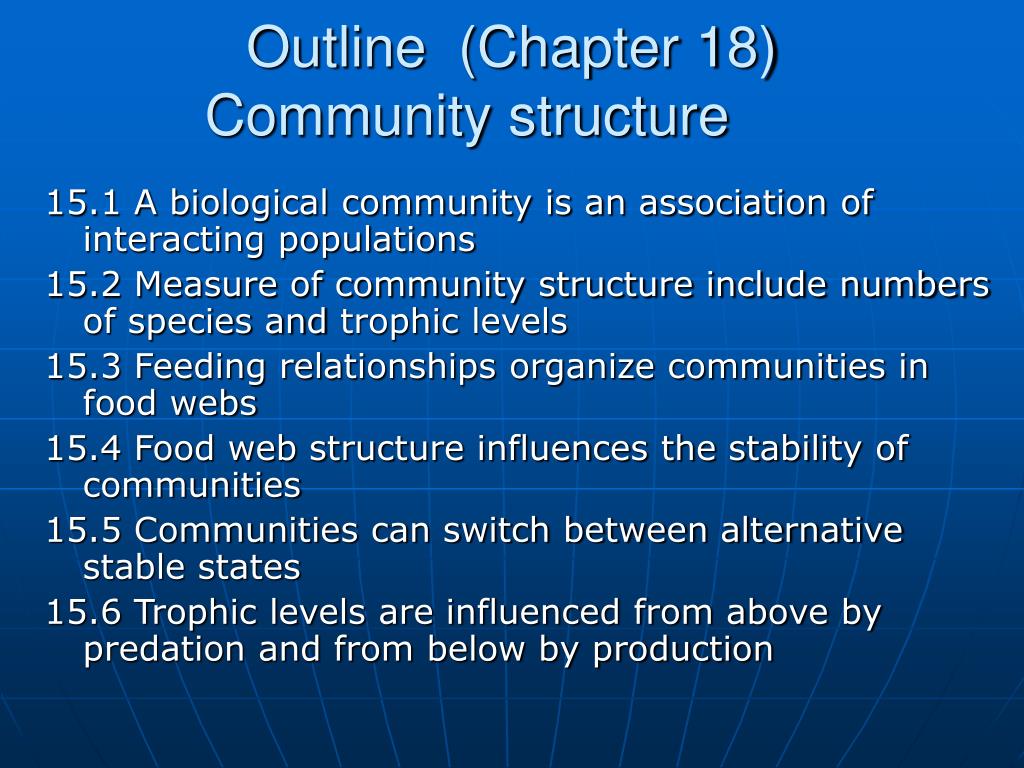 Outline (Chapter 18)
Community structure

15.1 A biological community is an association of interacting populations

15.2 Measure of community structure include numbers of species and trophic levels

15.3 Feeding relationships organize communities in food webs

15.4 Food web structure influences the stability of communities

15.5 Communities can switch between alternative stable states

15.6 Trophic levels are influenced from above by predation and from below by production